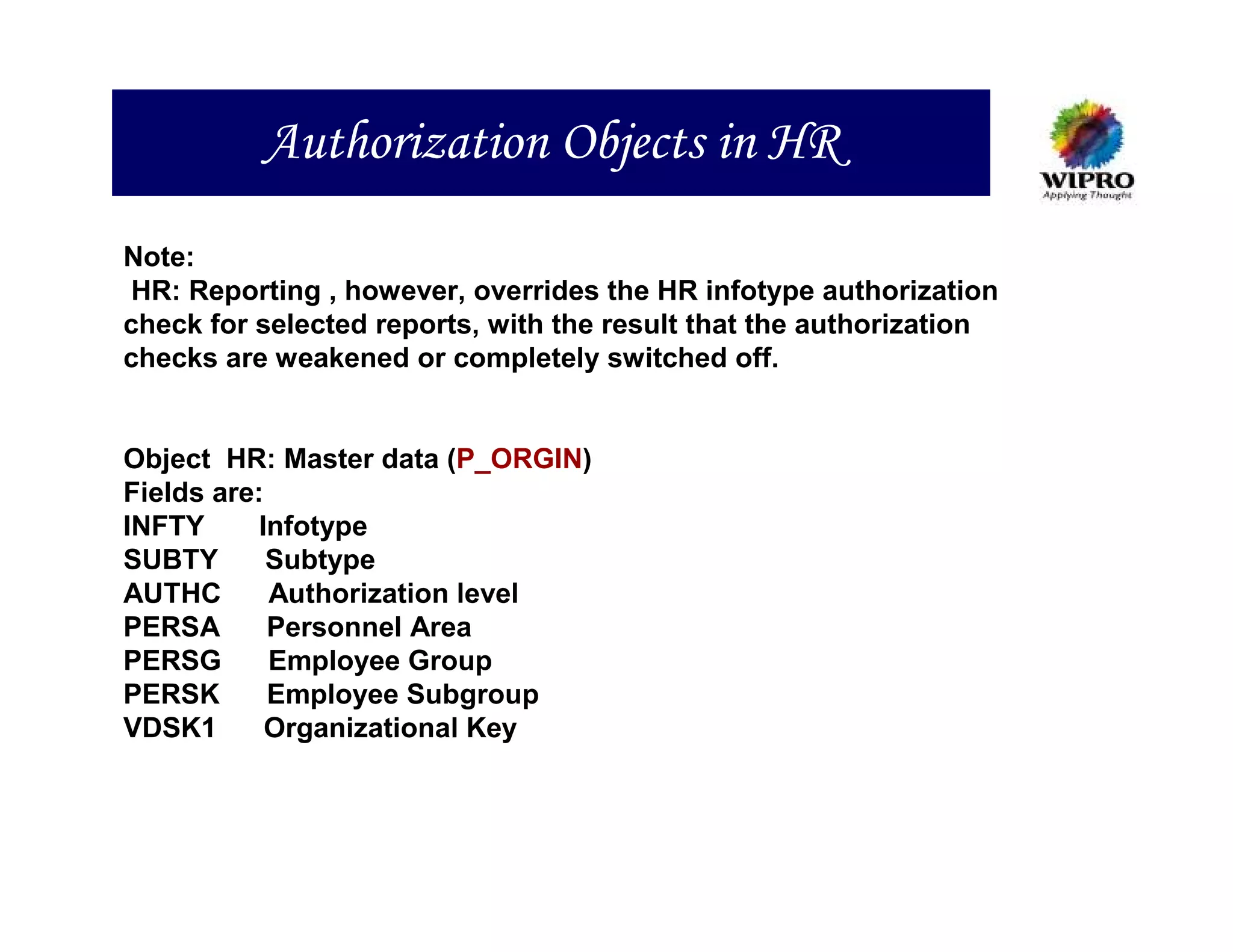 Authorization Objects in HR

WIPRO
Applying Thought

Note:
HR: Reporting , however, overrides the HR infotype authorization check for selected reports, with the result that the authorization checks are weakened or completely switched off.

Object HR: Master data (P_ORGIN)
Fields are:
INFTY Infotype
SUBTY Subtype
AUTHC Authorization level
PERSA Personnel Area
PERSG Employee Group
PERSK Employee Subgroup
VDSK1 Organizational Key